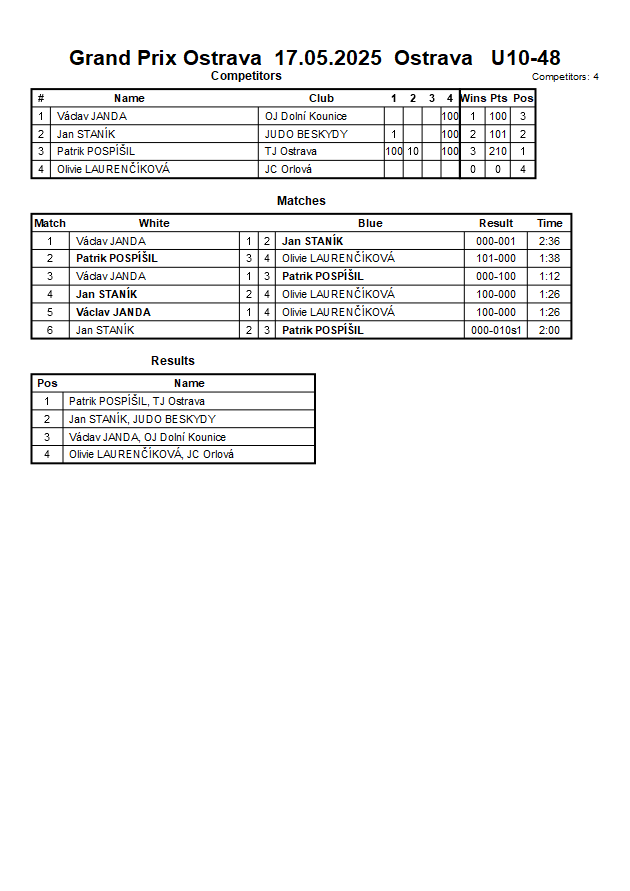 Grand Prix Ostrava 17.05.2025 Ostrava U10-48

Competitors

Competitors: 4

| # | Name | Club | 1 | 2 | 3 | 4 | Wins | Pts | Pos |
|---|---|---|---|---|---|---|---|---|---|
| 1 | Václav JANDA | OJ Dolní Kounice | | | | 100 | 1 | 100 | 3 |
| 2 | Jan STANÍK | JUDO BESKYDY | 1 | | | 100 | 2 | 101 | 2 |
| 3 | Patrik POSPÍŠIL | TJ Ostrava | 100 | 10 | | 100 | 3 | 210 | 1 |
| 4 | Olivie LAURENČÍKOVÁ | JC Orlová | | | | | 0 | 0 | 4 |

Matches

| Match | White | | | Blue | Result | Time |
|---|---|---|---|---|---|---|
| 1 | Václav JANDA | 1 | 2 | Jan STANÍK | 000-001 | 2:36 |
| 2 | Patrik POSPÍŠIL | 3 | 4 | Olivie LAURENČÍKOVÁ | 101-000 | 1:38 |
| 3 | Václav JANDA | 1 | 3 | Patrik POSPÍŠIL | 000-100 | 1:12 |
| 4 | Jan STANÍK | 2 | 4 | Olivie LAURENČÍKOVÁ | 100-000 | 1:26 |
| 5 | Václav JANDA | 1 | 4 | Olivie LAURENČÍKOVÁ | 100-000 | 1:26 |
| 6 | Jan STANÍK | 2 | 3 | Patrik POSPÍŠIL | 000-010s1 | 2:00 |

Results

| Pos | Name |
|---|---|
| 1 | Patrik POSPÍŠIL, TJ Ostrava |
| 2 | Jan STANÍK, JUDO BESKYDY |
| 3 | Václav JANDA, OJ Dolní Kounice |
| 4 | Olivie LAURENČÍKOVÁ, JC Orlová |